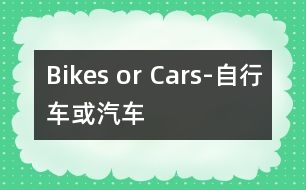 Bikes or Cars-自行车或汽车